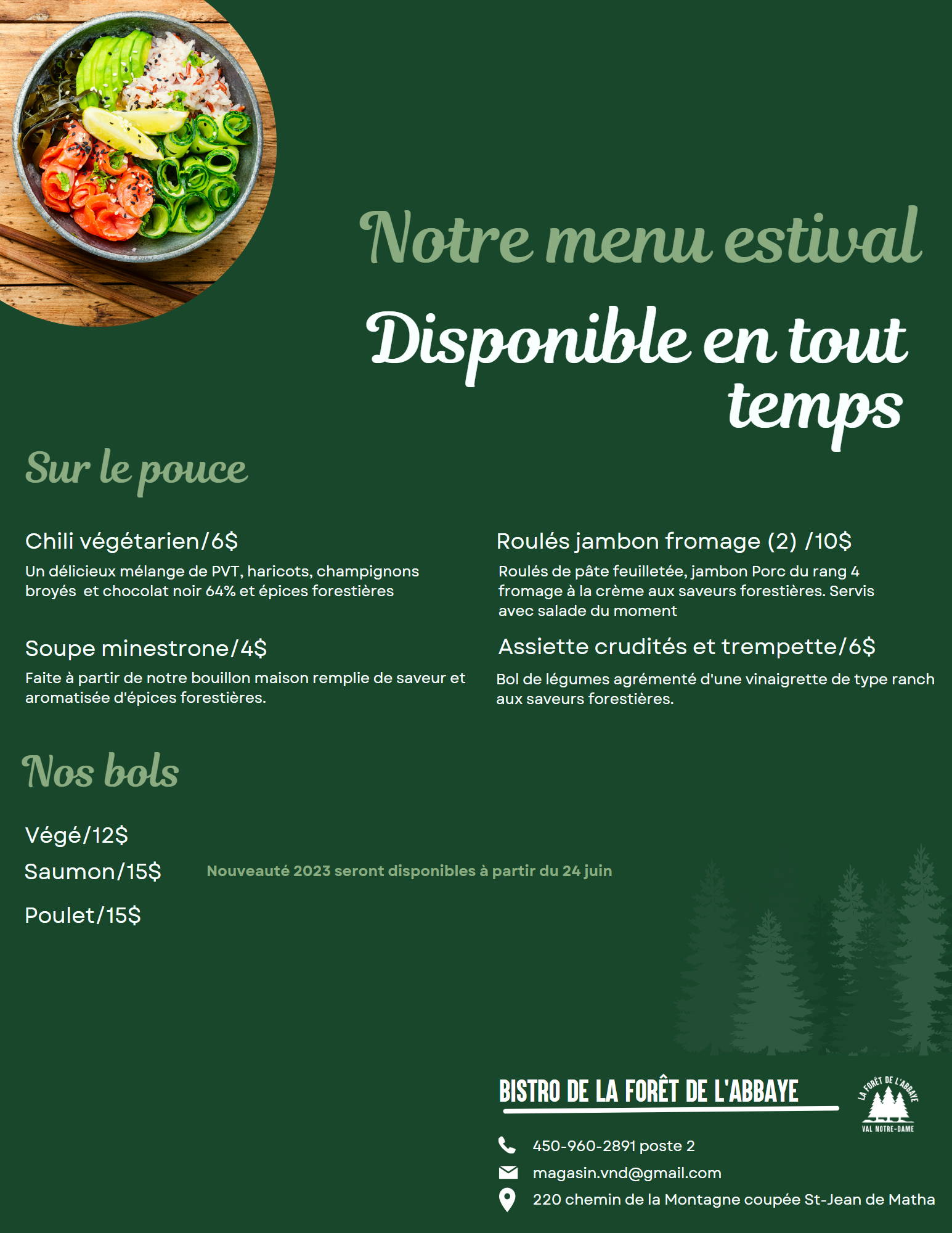 Notre menu estival

Disponible en tout temps

Sur le pouce

Chili végétarien/6$

Un délicieux mélange de PVT, haricots, champignons broyés et chocolat noir 64% et épices forestières

Soupe minestrone/4$

Faite à partir de notre bouillon maison remplie de saveur et aromatisée d'épices forestières.

Roulés jambon fromage (2) /10$

Roulés de pâte feuilletée, jambon Porc du rang 4 fromage à la crème aux saveurs forestières. Servis avec salade du moment

Assiette crudités et trempette/6$

Bol de légumes agrémenté d'une vinaigrette de type ranch aux saveurs forestières.

Nos bols

Végé/12$
Saumon/15$
Poulet/15$

Nouveauté 2023 seront disponibles à partir du 24 juin

BISTRO DE LA FORÊT DE L'ABBAYE

LA FORÊT DE L'ABBAYE
VAL NOTRE-DAME

450-960-2891 poste 2
magasin.vnd@gmail.com
220 chemin de la Montagne coupée St-Jean de Matha